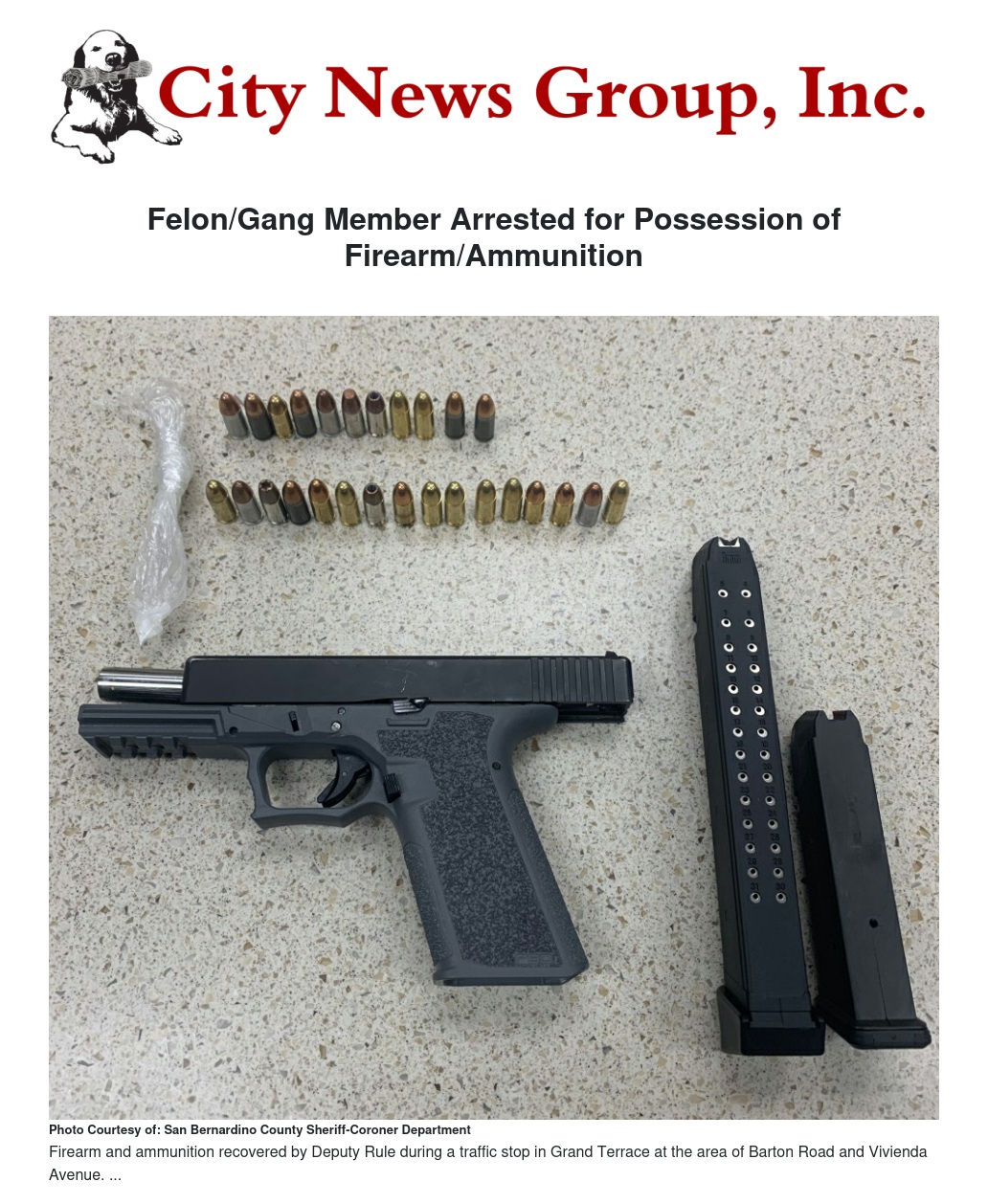 City News Group, Inc.

Felon/Gang Member Arrested for Possession of Firearm/Ammunition

Photo Courtesy of: San Bernardino County Sheriff-Coroner Department

Firearm and ammunition recovered by Deputy Rule during a traffic stop in Grand Terrace at the area of Barton Road and Vivienda Avenue. ...